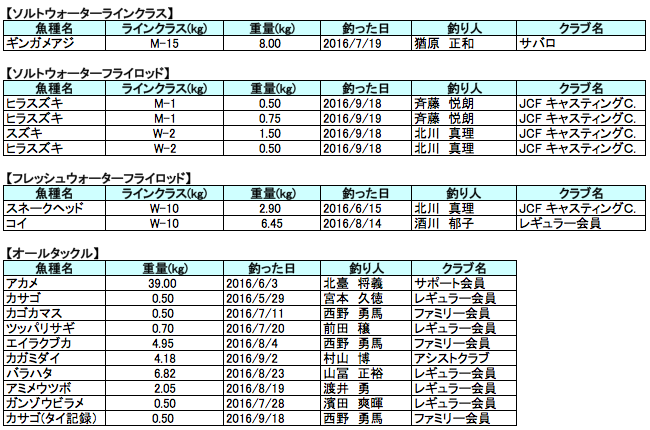 【ソルトウォーターラインクラス】

| 魚種名 | ラインクラス(kg) | 重量(kg) | 釣った日 | 釣り人 | クラブ名 |
|---|---|---|---|---|---|
| ギンガメアジ | M-15 | 8.00 | 2016/7/19 | 猶原　正和 | サバロ |

【ソルトウォーターフライロッド】

| 魚種名 | ラインクラス(kg) | 重量(kg) | 釣った日 | 釣り人 | クラブ名 |
|---|---|---|---|---|---|
| ヒラスズキ | M-1 | 0.50 | 2016/9/18 | 斉藤　悦朗 | JCF キャスティングC. |
| ヒラスズキ | M-1 | 0.75 | 2016/9/19 | 斉藤　悦朗 | JCF キャスティングC. |
| スズキ | W-2 | 1.50 | 2016/9/18 | 北川　真理 | JCF キャスティングC. |
| ヒラスズキ | W-2 | 0.50 | 2016/9/18 | 北川　真理 | JCF キャスティングC. |

【フレッシュウォーターフライロッド】

| 魚種名 | ラインクラス(kg) | 重量(kg) | 釣った日 | 釣り人 | クラブ名 |
|---|---|---|---|---|---|
| スネークヘッド | W-10 | 2.90 | 2016/6/15 | 北川　真理 | JCF キャスティングC. |
| コイ | W-10 | 6.45 | 2016/8/14 | 酒川　郁子 | レギュラー会員 |

【オールタックル】

| 魚種名 | 重量(kg) | 釣った日 | 釣り人 | クラブ名 |
|---|---|---|---|---|
| アカメ | 39.00 | 2016/6/3 | 北臺　将義 | サポート会員 |
| カサゴ | 0.50 | 2016/5/29 | 宮本　久徳 | レギュラー会員 |
| カゴカマス | 0.50 | 2016/7/11 | 西野　勇馬 | ファミリー会員 |
| ツッパリサギ | 0.70 | 2016/7/20 | 前田　穣 | レギュラー会員 |
| エイラクブカ | 4.95 | 2016/8/4 | 西野　勇馬 | ファミリー会員 |
| カガミダイ | 4.18 | 2016/9/2 | 村山　博 | アシストクラブ |
| バラハタ | 6.82 | 2016/8/23 | 山冨　正裕 | レギュラー会員 |
| アミメウツボ | 2.05 | 2016/8/19 | 渡井　勇 | レギュラー会員 |
| ガンゾウビラメ | 0.50 | 2016/7/28 | 濱田　爽暉 | レギュラー会員 |
| カサゴ(タイ記録) | 0.50 | 2016/9/18 | 西野　勇馬 | ファミリー会員 |